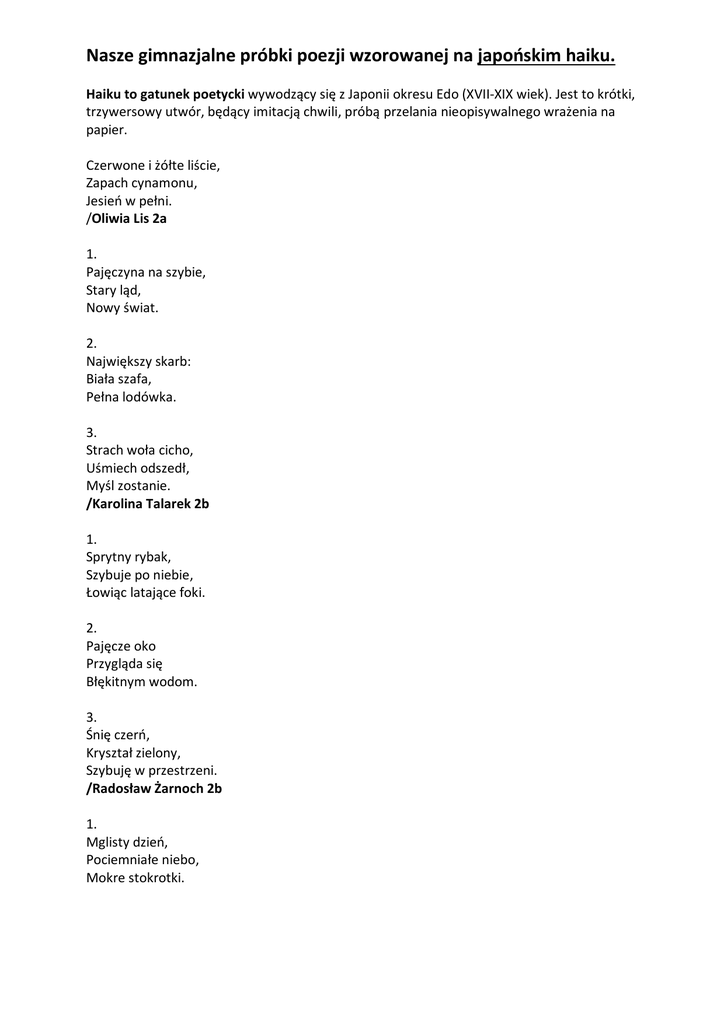 Nasze gimnazjalne próbki poezji wzorowanej na japońskim haiku.

Haiku to gatunek poetycki wywodzący się z Japonii okresu Edo (XVII-XIX wiek). Jest to krótki, trzywersowy utwór, będący imitacją chwili, próbą przelania nieopisywalnego wrażenia na papier.

Czerwone i żółte liście,
Zapach cynamonu,
Jesień w pełni.
/Oliwia Lis 2a

1.
Pajęczyna na szybie,
Stary ląd,
Nowy świat.

2.
Największy skarb:
Biała szafa,
Pełna lodówka.

3.
Strach woła cicho,
Uśmiech odszedł,
Myśl zostanie.
/Karolina Talarek 2b

1.
Sprytny rybak,
Szybuje po niebie,
Łowiąc latające foki.

2.
Pajęcze oko
Przygląda się
Błękitnym wodom.

3.
Śnię czerń,
Kryształ zielony,
Szybuję w przestrzeni.
/Radosław Żarnoch 2b

1.
Mglisty dzień,
Pociemniałe niebo,
Mokre stokrotki.